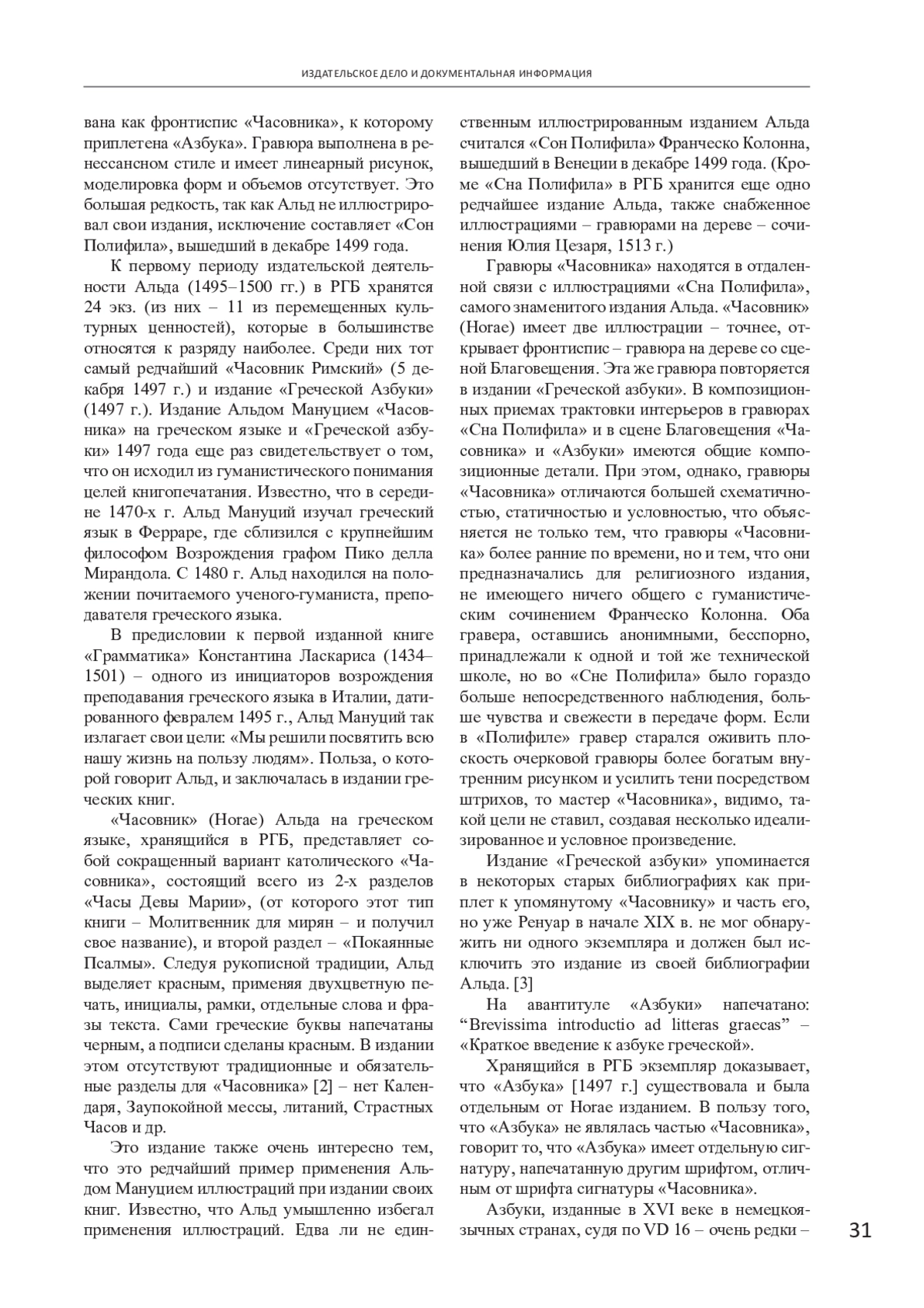 ИЗДАТЕЛЬСКОЕ ДЕЛО И ДОКУМЕНТАЛЬНАЯ ИНФОРМАЦИЯ

вана как фронтиспис «Часовника», к которому приплетена «Азбука». Гравюра выполнена в ренессансном стиле и имеет линеарный рисунок, моделировка форм и объемов отсутствует. Это большая редкость, так как Альд не иллюстрировал свои издания, исключение составляет «Сон Полифила», вышедший в декабре 1499 года.

К первому периоду издательской деятельности Альда (1495–1500 гг.) в РГБ хранятся 24 экз. (из них – 11 из перемещенных культурных ценностей), которые в большинстве относятся к разряду наиболее. Среди них тот самый редчайший «Часовник Римский» (5 декабря 1497 г.) и издание «Греческой Азбуки» (1497 г.). Издание Альдом Мануцием «Часовника» на греческом языке и «Греческой азбуки» 1497 года еще раз свидетельствует о том, что он исходил из гуманистического понимания целей книгопечатания. Известно, что в середине 1470-х г. Альд Мануций изучал греческий язык в Ферраре, где сблизился с крупнейшим философом Возрождения графом Пико делла Мирандола. С 1480 г. Альд находился на положении почитаемого ученого-гуманиста, преподавателя греческого языка.

В предисловии к первой изданной книге «Грамматика» Константина Ласкариса (1434–1501) – одного из инициаторов возрождения преподавания греческого языка в Италии, датированного февралем 1495 г., Альд Мануций так излагает свои цели: «Мы решили посвятить всю нашу жизнь на пользу людям». Польза, о которой говорит Альд, и заключалась в издании греческих книг.

«Часовник» (Horae) Альда на греческом языке, хранящийся в РГБ, представляет собой сокращенный вариант католического «Часовника», состоящий всего из 2-х разделов «Часы Девы Марии», (от которого этот тип книги – Молитвенник для мирян – и получил свое название), и второй раздел – «Покаянные Псалмы». Следуя рукописной традиции, Альд выделяет красным, применяя двухцветную печать, инициалы, рамки, отдельные слова и фразы текста. Сами греческие буквы напечатаны черным, а подписи сделаны красным. В издании этом отсутствуют традиционные и обязательные разделы для «Часовника» [2] – нет Календаря, Заупокойной мессы, литаний, Страстных Часов и др.

Это издание также очень интересно тем, что это редчайший пример применения Альдом Мануцием иллюстраций при издании своих книг. Известно, что Альд умышленно избегал применения иллюстраций. Едва ли не единственным иллюстрированным изданием Альда считался «Сон Полифила» Франческо Колонна, вышедший в Венеции в декабре 1499 года. (Кроме «Сна Полифила» в РГБ хранится еще одно редчайшее издание Альда, также снабженное иллюстрациями – гравюрами на дереве – сочинения Юлия Цезаря, 1513 г.)

Гравюры «Часовника» находятся в отдаленной связи с иллюстрациями «Сна Полифила», самого знаменитого издания Альда. «Часовник» (Horae) имеет две иллюстрации – точнее, открывает фронтиспис – гравюра на дереве со сценой Благовещения. Эта же гравюра повторяется в издании «Греческой азбуки». В композиционных приемах трактовки интерьеров в гравюрах «Сна Полифила» и в сцене Благовещения «Часовника» и «Азбуки» имеются общие композиционные детали. При этом, однако, гравюры «Часовника» отличаются большей схематичностью, статичностью и условностью, что объясняется не только тем, что гравюры «Часовника» более ранние по времени, но и тем, что они предназначались для религиозного издания, не имеющего ничего общего с гуманистическим сочинением Франческо Колонна. Оба гравера, оставшись анонимными, бесспорно, принадлежали к одной и той же технической школе, но во «Сне Полифила» было гораздо больше непосредственного наблюдения, больше чувства и свежести в передаче форм. Если в «Полифиле» гравер старался оживить плоскость очерковой гравюры более богатым внутренним рисунком и усилить тени посредством штрихов, то мастер «Часовника», видимо, такой цели не ставил, создавая несколько идеализированное и условное произведение.

Издание «Греческой азбуки» упоминается в некоторых старых библиографиях как приплет к упомянутому «Часовнику» и часть его, но уже Ренуар в начале XIX в. не мог обнаружить ни одного экземпляра и должен был исключить это издание из своей библиографии Альда. [3]

На авантитуле «Азбуки» напечатано: “Brevissima introductio ad litteras graecas” – «Краткое введение к азбуке греческой».

Хранящийся в РГБ экземпляр доказывает, что «Азбука» [1497 г.] существовала и была отдельным от Horae изданием. В пользу того, что «Азбука» не являлась частью «Часовника», говорит то, что «Азбука» имеет отдельную сигнатуру, напечатанную другим шрифтом, отличным от шрифта сигнатуры «Часовника».

Азбуки, изданные в XVI веке в немецкоязычных странах, судя по VD 16 – очень редки –

31